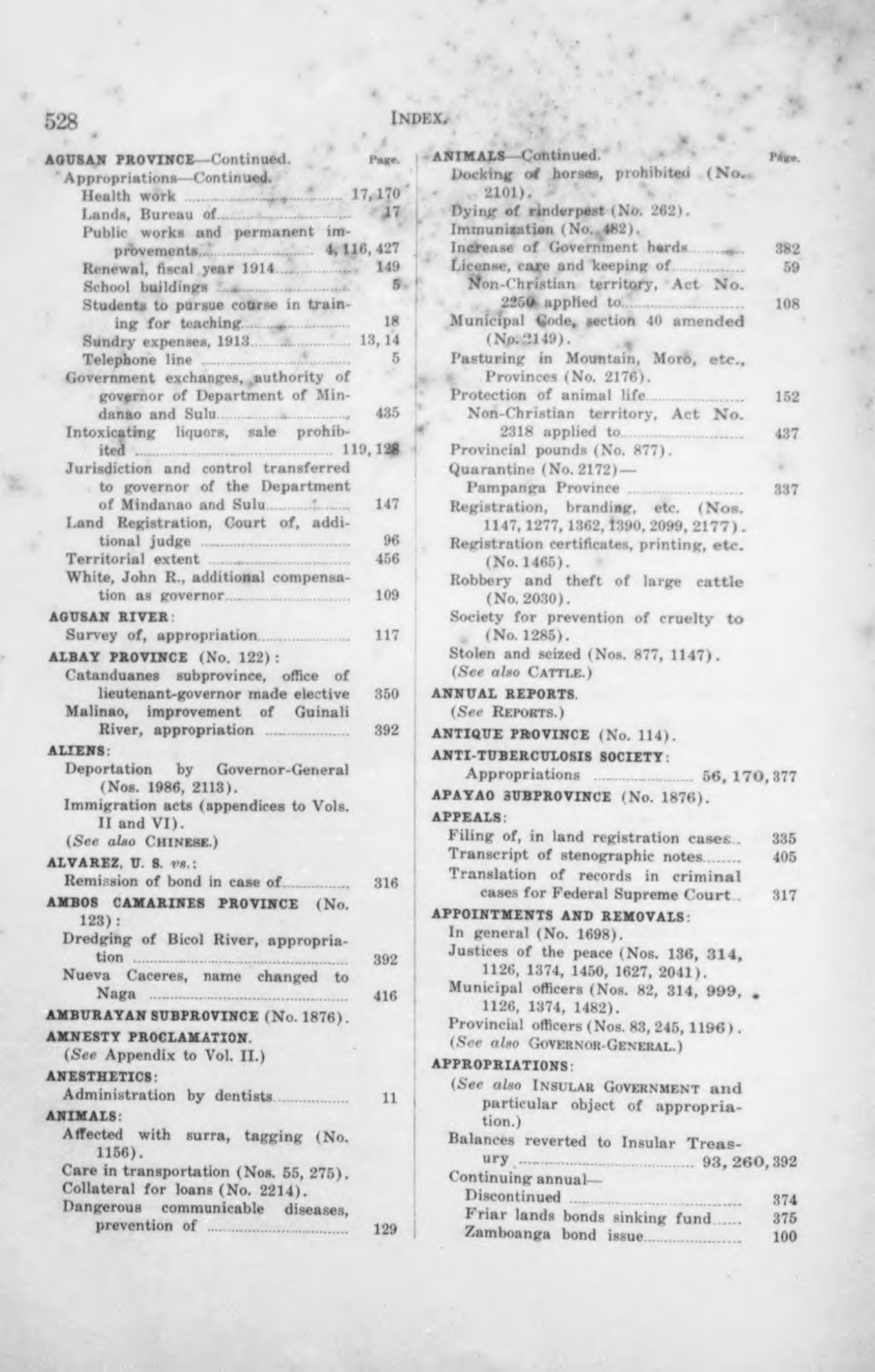 528 INDEX.

AGUSAN PROVINCE—Continued. Page.
Appropriations—Continued.
Health work 17, 170
Lands, Bureau of 17
Public works and permanent improvements 4, 116, 427
Renewal, fiscal year 1914 149
School buildings 5
Students to pursue course in training for teaching 18
Sundry expenses, 1913 13, 14
Telephone line 5
Government exchanges, authority of governor of Department of Mindanao and Sulu 435
Intoxicating liquors, sale prohibited 119, 128
Jurisdiction and control transferred to governor of the Department of Mindanao and Sulu 147
Land Registration, Court of, additional judge 96
Territorial extent 456
White, John R., additional compensation as governor 109

AGUSAN RIVER:
Survey of, appropriation 117

ALBAY PROVINCE (No. 122):
Catanduanes subprovince, office of lieutenant-governor made elective 350
Malinao, improvement of Guinali River, appropriation 392

ALIENS:
Deportation by Governor-General (Nos. 1986, 2113).
Immigration acts (appendices to Vols. II and VI).
(See also CHINESE.)

ALVAREZ, U. S. vs.:
Remission of bond in case of 316

AMBOS CAMARINES PROVINCE (No. 123):
Dredging of Bicol River, appropriation 392
Nueva Caceres, name changed to Naga 416

AMBURAYAN SUBPROVINCE (No. 1876).

AMNESTY PROCLAMATION.
(See Appendix to Vol. II.)

ANESTHETICS:
Administration by dentists 11

ANIMALS:
Affected with surra, tagging (No. 1156).
Care in transportation (Nos. 55, 275).
Collateral for loans (No. 2214).
Dangerous communicable diseases, prevention of 129

ANIMALS—Continued. Page.
Docking of horses, prohibited (No. 2101).
Dying of rinderpest (No. 262).
Immunization (No. 482).
Increase of Government herds 382
License, care and keeping of 59
Non-Christian territory, Act No. 2250 applied to 108
Municipal Code, section 40 amended (No. 2149).
Pasturing in Mountain, Moro, etc., Provinces (No. 2176).
Protection of animal life 152
Non-Christian territory, Act No. 2318 applied to 437
Provincial pounds (No. 877).
Quarantine (No. 2172)—
Pampanga Province 337
Registration, branding, etc. (Nos. 1147, 1277, 1362, 1390, 2099, 2177).
Registration certificates, printing, etc. (No. 1465).
Robbery and theft of large cattle (No. 2030).
Society for prevention of cruelty to (No. 1285).
Stolen and seized (Nos. 877, 1147).
(See also CATTLE.)

ANNUAL REPORTS.
(See REPORTS.)

ANTIQUE PROVINCE (No. 114).

ANTI-TUBERCULOSIS SOCIETY:
Appropriations 56, 170, 377

APAYAO SUBPROVINCE (No. 1876).

APPEALS:
Filing of, in land registration cases 335
Transcript of stenographic notes 405
Translation of records in criminal cases for Federal Supreme Court 317

APPOINTMENTS AND REMOVALS:
In general (No. 1698).
Justices of the peace (Nos. 136, 314, 1126, 1374, 1450, 1627, 2041).
Municipal officers (Nos. 82, 314, 999, 1126, 1374, 1482).
Provincial officers (Nos. 83, 245, 1196).
(See also GOVERNOR-GENERAL.)

APPROPRIATIONS:
(See also INSULAR GOVERNMENT and particular object of appropriation.)
Balances reverted to Insular Treasury 93, 260, 392
Continuing annual—
Discontinued 374
Friar lands bonds sinking fund 375
Zamboanga bond issue 100